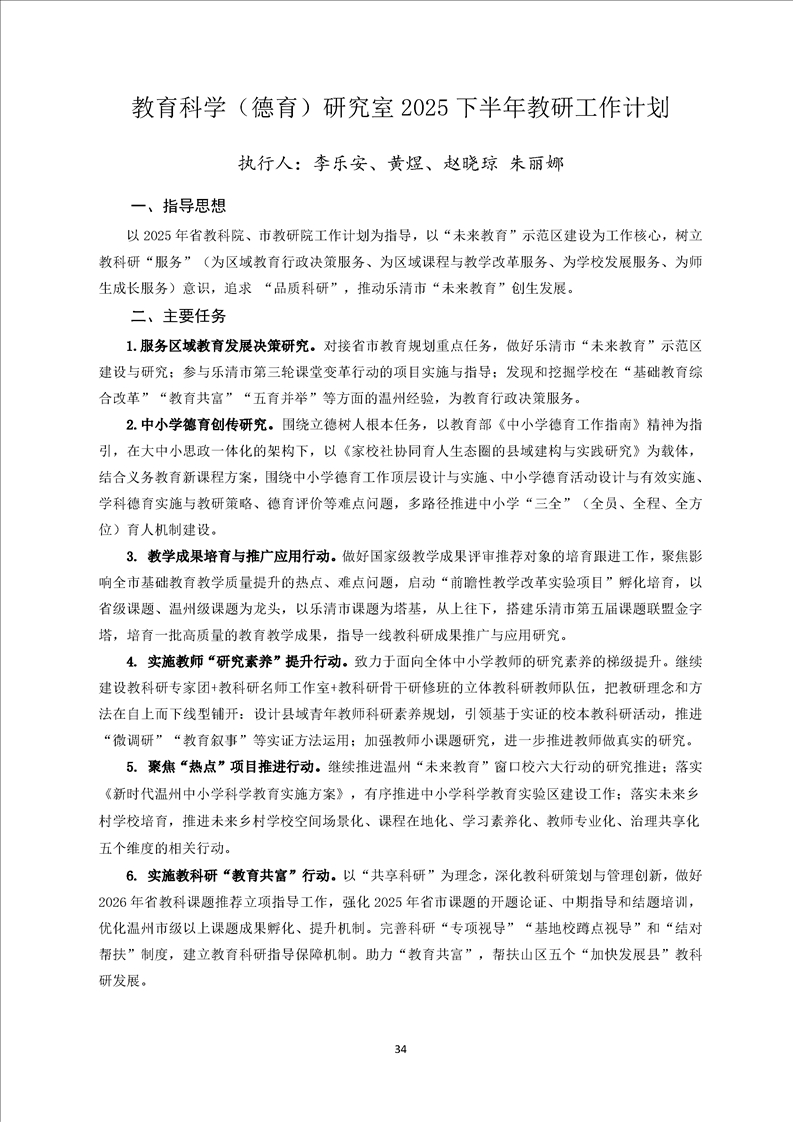 教育科学（德育）研究室 2025 下半年教研工作计划

执行人：李乐安、黄煜、赵晓琼 朱丽娜

一、指导思想

以 2025 年省教科院、市教研院工作计划为指导，以“未来教育”示范区建设为工作核心，树立教科研“服务”（为区域教育行政决策服务、为区域课程与教学改革服务、为学校发展服务、为师生成长服务）意识，追求 “品质科研”，推动乐清市“未来教育”创生发展。

二、主要任务

1.服务区域教育发展决策研究。对接省市教育规划重点任务，做好乐清市“未来教育”示范区建设与研究；参与乐清市第三轮课堂变革行动的项目实施与指导；发现和挖掘学校在“基础教育综合改革”“教育共富”“五育并举”等方面的温州经验，为教育行政决策服务。

2.中小学德育创传研究。围绕立德树人根本任务，以教育部《中小学德育工作指南》精神为指引，在大中小思政一体化的架构下，以《家校社协同育人生态圈的县域建构与实践研究》为载体，结合义务教育新课程方案，围绕中小学德育工作顶层设计与实施、中小学德育活动设计与有效实施、学科德育实施与教研策略、德育评价等难点问题，多路径推进中小学“三全”（全员、全程、全方位）育人机制建设。

3. 教学成果培育与推广应用行动。做好国家级教学成果评审推荐对象的培育跟进工作，聚焦影响全市基础教育教学质量提升的热点、难点问题，启动“前瞻性教学改革实验项目”孵化培育，以省级课题、温州级课题为龙头，以乐清市课题为塔基，从上往下，搭建乐清市第五届课题联盟金字塔，培育一批高质量的教育教学成果，指导一线教科研成果推广与应用研究。

4. 实施教师“研究素养”提升行动。致力于面向全体中小学教师的研究素养的梯级提升。继续建设教科研专家团+教科研名师工作室+教科研骨干研修班的立体教科研教师队伍，把教研理念和方法在自上而下线型铺开：设计县域青年教师科研素养规划，引领基于实证的校本教科研活动，推进“微调研”“教育叙事”等实证方法运用；加强教师小课题研究，进一步推进教师做真实的研究。

5. 聚焦“热点”项目推进行动。继续推进温州“未来教育”窗口校六大行动的研究推进；落实《新时代温州中小学科学教育实施方案》，有序推进中小学科学教育实验区建设工作；落实未来乡村学校培育，推进未来乡村学校空间场景化、课程在地化、学习素养化、教师专业化、治理共享化五个维度的相关行动。

6. 实施教科研“教育共富”行动。以“共享科研”为理念，深化教科研策划与管理创新，做好 2026 年省教科课题推荐立项指导工作，强化 2025 年省市课题的开题论证、中期指导和结题培训，优化温州市级以上课题成果孵化、提升机制。完善科研“专项视导”“基地校蹲点视导”和“结对帮扶”制度，建立教育科研指导保障机制。助力“教育共富”，帮扶山区五个“加快发展县”教科研发展。

34